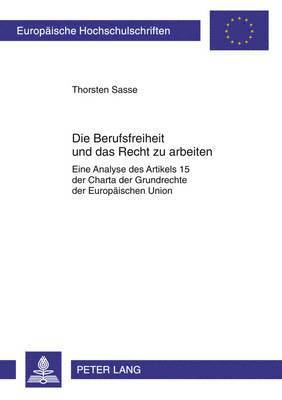 Europäische Hochschulschriften

Thorsten Sasse

Die Berufsfreiheit und das Recht zu arbeiten

Eine Analyse des Artikels 15 der Charta der Grundrechte der Europäischen Union

PETER LANG